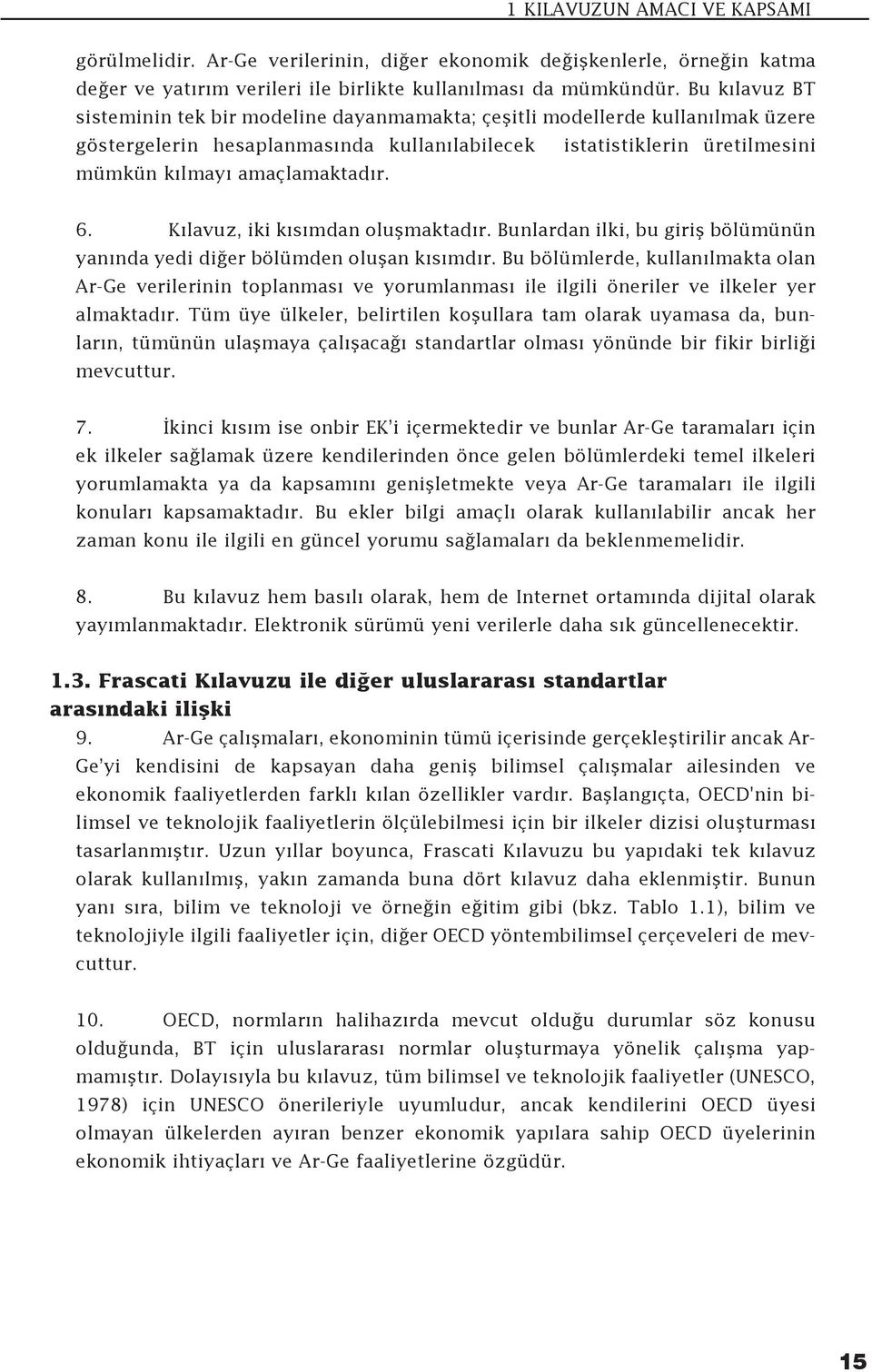 1 KILAVUZUN AMACI VE KAPSAMI

görülmelidir. Ar-Ge verilerinin, diğer ekonomik değişkenlerle, örneğin katma değer ve yatırım verileri ile birlikte kullanılması da mümkündür. Bu kılavuz BT sisteminin tek bir modeline dayanmamakta; çeşitli modellerde kullanılmak üzere göstergelerin hesaplanmasında kullanılabilecek istatistiklerin üretilmesini mümkün kılmayı amaçlamaktadır.

6. Kılavuz, iki kısımdan oluşmaktadır. Bunlardan ilki, bu giriş bölümünün yanında yedi diğer bölümden oluşan kısımdır. Bu bölümlerde, kullanılmakta olan Ar-Ge verilerinin toplanması ve yorumlanması ile ilgili öneriler ve ilkeler yer almaktadır. Tüm üye ülkeler, belirtilen koşullara tam olarak uyamasa da, bunların, tümünün ulaşmaya çalışacağı standartlar olması yönünde bir fikir birliği mevcuttur.

7. İkinci kısım ise onbir EK'i içermektedir ve bunlar Ar-Ge taramaları için ek ilkeler sağlamak üzere kendilerinden önce gelen bölümlerdeki temel ilkeleri yorumlamakta ya da kapsamını genişletmekte veya Ar-Ge taramaları ile ilgili konuları kapsamaktadır. Bu ekler bilgi amaçlı olarak kullanılabilir ancak her zaman konu ile ilgili en güncel yorumu sağlamaları da beklenmemelidir.

8. Bu kılavuz hem basılı olarak, hem de Internet ortamında dijital olarak yayımlanmaktadır. Elektronik sürümü yeni verilerle daha sık güncellenecektir.

1.3. Frascati Kılavuzu ile diğer uluslararası standartlar arasındaki ilişki

9. Ar-Ge çalışmaları, ekonominin tümü içerisinde gerçekleştirilir ancak Ar-Ge'yi kendisini de kapsayan daha geniş bilimsel çalışmalar ailesinden ve ekonomik faaliyetlerden farklı kılan özellikler vardır. Başlangıçta, OECD'nin bilimsel ve teknolojik faaliyetlerin ölçülebilmesi için bir ilkeler dizisi oluşturması tasarlanmıştır. Uzun yıllar boyunca, Frascati Kılavuzu bu yapıdaki tek kılavuz olarak kullanılmış, yakın zamanda buna dört kılavuz daha eklenmiştir. Bunun yanı sıra, bilim ve teknoloji ve örneğin eğitim gibi (bkz. Tablo 1.1), bilim ve teknolojiyle ilgili faaliyetler için, diğer OECD yöntembilimsel çerçeveleri de mevcuttur.

10. OECD, normların halihazırda mevcut olduğu durumlar söz konusu olduğunda, BT için uluslararası normlar oluşturmaya yönelik çalışma yapmamıştır. Dolayısıyla bu kılavuz, tüm bilimsel ve teknolojik faaliyetler (UNESCO, 1978) için UNESCO önerileriyle uyumludur, ancak kendilerini OECD üyesi olmayan ülkelerden ayıran benzer ekonomik yapılara sahip OECD üyelerinin ekonomik ihtiyaçları ve Ar-Ge faaliyetlerine özgüdür.

15